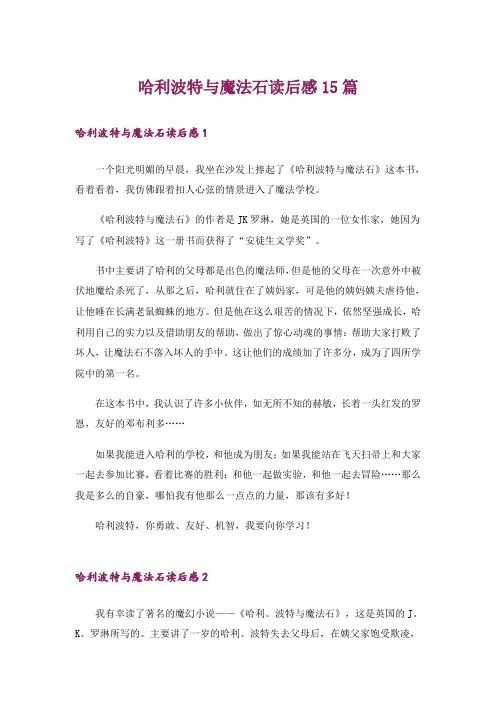 哈利波特与魔法石读后感15篇

哈利波特与魔法石读后感1

一个阳光明媚的早晨，我坐在沙发上捧起了《哈利波特与魔法石》这本书，看着看着，我仿佛跟着扣人心弦的情景进入了魔法学校。

《哈利波特与魔法石》的作者是JK罗琳，她是英国的一位女作家，她因为写了《哈利波特》这一册书而获得了“安徒生文学奖”。

书中主要讲了哈利的父母都是出色的魔法师，但是他的父母在一次意外中被伏地魔给杀死了，从那之后，哈利就住在了姨妈家，可是他的姨妈姨夫虐待他，让他睡在长满老鼠蜘蛛的地方。但是他在这么艰苦的情况下，依然坚强成长，哈利用自己的实力以及借助朋友的帮助，做出了惊心动魄的事情：帮助大家打败了坏人，让魔法石不落入坏人的手中。这让他们的成绩加了许多分，成为了四所学院中的第一名。

在这本书中，我认识了许多小伙伴，如无所不知的赫敏，长着一头红发的罗恩，友好的邓布利多……

如果我能进入哈利的学校，和他成为朋友；如果我能站在飞天扫帚上和大家一起去参加比赛，看着比赛的胜利；和他一起做实验，和他一起去冒险……那么我是多么的自豪，哪怕我有他那么一点点的力量，那该有多好！

哈利波特，你勇敢、友好、机智，我要向你学习！

哈利波特与魔法石读后感2

我有幸读了著名的魔幻小说——《哈利。波特与魔法石》，这是英国的J。K。罗琳所写的。主要讲了一岁的哈利。波特失去父母后，在姨父家饱受欺凌，